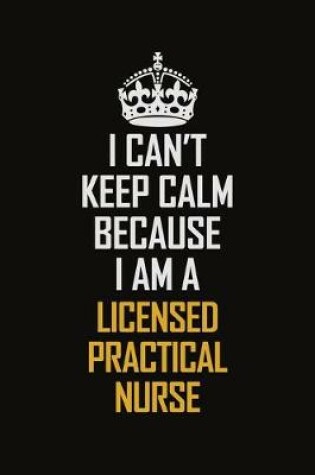 I CAN'T
KEEP CALM
BECAUSE
I AM A
LICENSED
PRACTICAL
NURSE